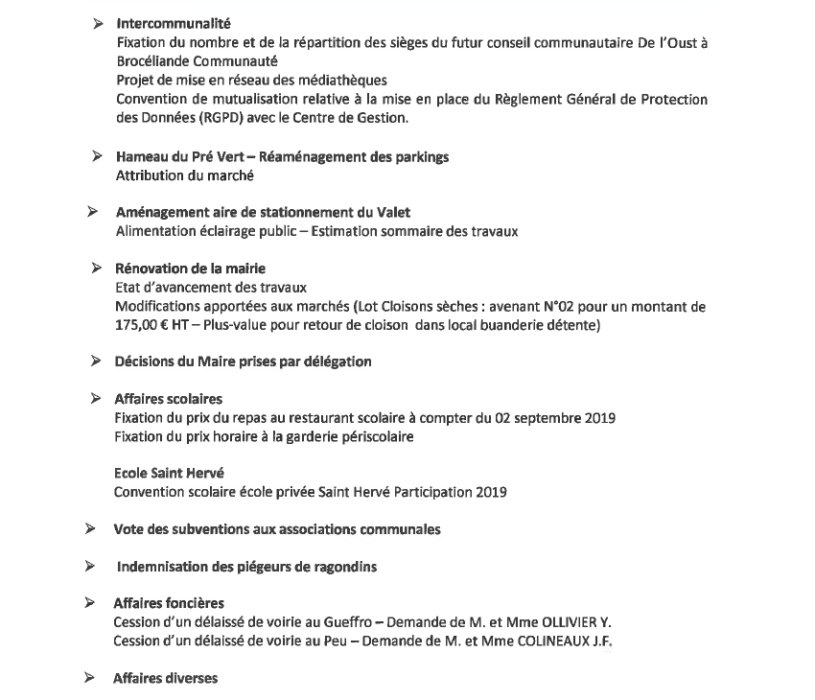 ➢ Intercommunalité
Fixation du nombre et de la répartition des sièges du futur conseil communautaire De l'Oust à Brocéliande Communauté
Projet de mise en réseau des médiathèques
Convention de mutualisation relative à la mise en place du Règlement Général de Protection des Données (RGPD) avec le Centre de Gestion.

➢ Hameau du Pré Vert – Réaménagement des parkings
Attribution du marché

➢ Aménagement aire de stationnement du Valet
Alimentation éclairage public – Estimation sommaire des travaux

➢ Rénovation de la mairie
Etat d'avancement des travaux
Modifications apportées aux marchés (Lot Cloisons sèches : avenant N°02 pour un montant de 175,00 € HT – Plus-value pour retour de cloison dans local buanderie détente)

➢ Décisions du Maire prises par délégation

➢ Affaires scolaires
Fixation du prix du repas au restaurant scolaire à compter du 02 septembre 2019
Fixation du prix horaire à la garderie périscolaire

Ecole Saint Hervé
Convention scolaire école privée Saint Hervé Participation 2019

➢ Vote des subventions aux associations communales

➢ Indemnisation des piégeurs de ragondins

➢ Affaires foncières
Cession d'un délaissé de voirie au Gueffro – Demande de M. et Mme OLLIVIER Y.
Cession d'un délaissé de voirie au Peu – Demande de M. et Mme COLINEAUX J.F.

➢ Affaires diverses